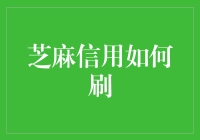 芝麻信用如何刷